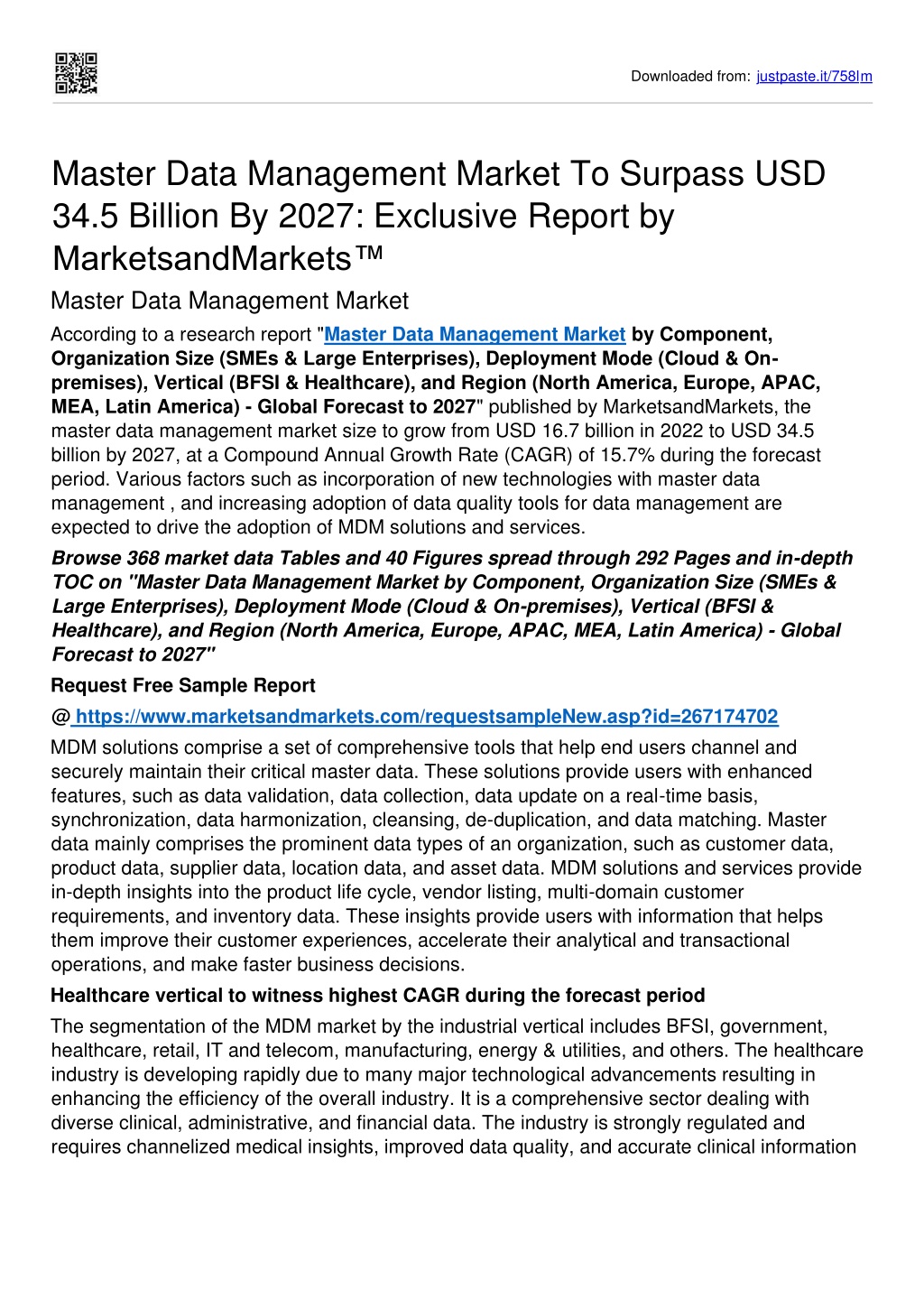 Downloaded from: justpaste.it/758lm

Master Data Management Market To Surpass USD 34.5 Billion By 2027: Exclusive Report by MarketsandMarkets™

Master Data Management Market

According to a research report "Master Data Management Market by Component, Organization Size (SMEs & Large Enterprises), Deployment Mode (Cloud & On-premises), Vertical (BFSI & Healthcare), and Region (North America, Europe, APAC, MEA, Latin America) - Global Forecast to 2027" published by MarketsandMarkets, the master data management market size to grow from USD 16.7 billion in 2022 to USD 34.5 billion by 2027, at a Compound Annual Growth Rate (CAGR) of 15.7% during the forecast period. Various factors such as incorporation of new technologies with master data management , and increasing adoption of data quality tools for data management are expected to drive the adoption of MDM solutions and services.

Browse 368 market data Tables and 40 Figures spread through 292 Pages and in-depth TOC on "Master Data Management Market by Component, Organization Size (SMEs & Large Enterprises), Deployment Mode (Cloud & On-premises), Vertical (BFSI & Healthcare), and Region (North America, Europe, APAC, MEA, Latin America) - Global Forecast to 2027"

Request Free Sample Report

@ https://www.marketsandmarkets.com/requestsampleNew.asp?id=267174702

MDM solutions comprise a set of comprehensive tools that help end users channel and securely maintain their critical master data. These solutions provide users with enhanced features, such as data validation, data collection, data update on a real-time basis, synchronization, data harmonization, cleansing, de-duplication, and data matching. Master data mainly comprises the prominent data types of an organization, such as customer data, product data, supplier data, location data, and asset data. MDM solutions and services provide in-depth insights into the product life cycle, vendor listing, multi-domain customer requirements, and inventory data. These insights provide users with information that helps them improve their customer experiences, accelerate their analytical and transactional operations, and make faster business decisions.

Healthcare vertical to witness highest CAGR during the forecast period

The segmentation of the MDM market by the industrial vertical includes BFSI, government, healthcare, retail, IT and telecom, manufacturing, energy & utilities, and others. The healthcare industry is developing rapidly due to many major technological advancements resulting in enhancing the efficiency of the overall industry. It is a comprehensive sector dealing with diverse clinical, administrative, and financial data. The industry is strongly regulated and requires channelized medical insights, improved data quality, and accurate clinical information